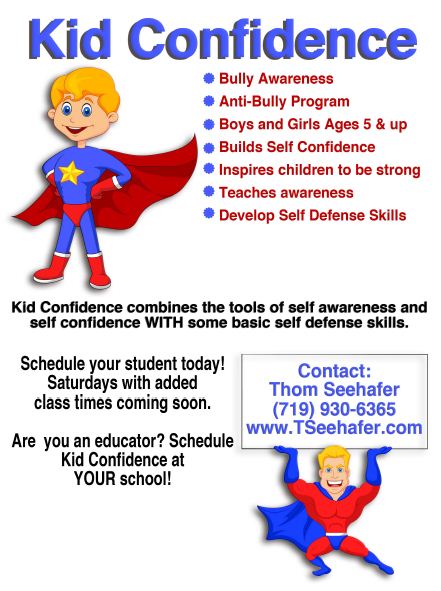 Kid Confidence

Bully Awareness
Anti-Bully Program
Boys and Girls Ages 5 & up
Builds Self Confidence
Inspires children to be strong
Teaches awareness
Develop Self Defense Skills

Kid Confidence combines the tools of self awareness and self confidence WITH some basic self defense skills.

Schedule your student today! Saturdays with added class times coming soon.

Are you an educator? Schedule Kid Confidence at YOUR school!

Contact:
Thom Seehafer
(719) 930-6365
www.TSeehafer.com